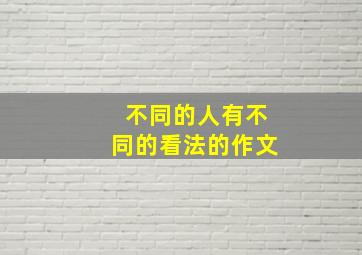 不同的人有不同的看法的作文